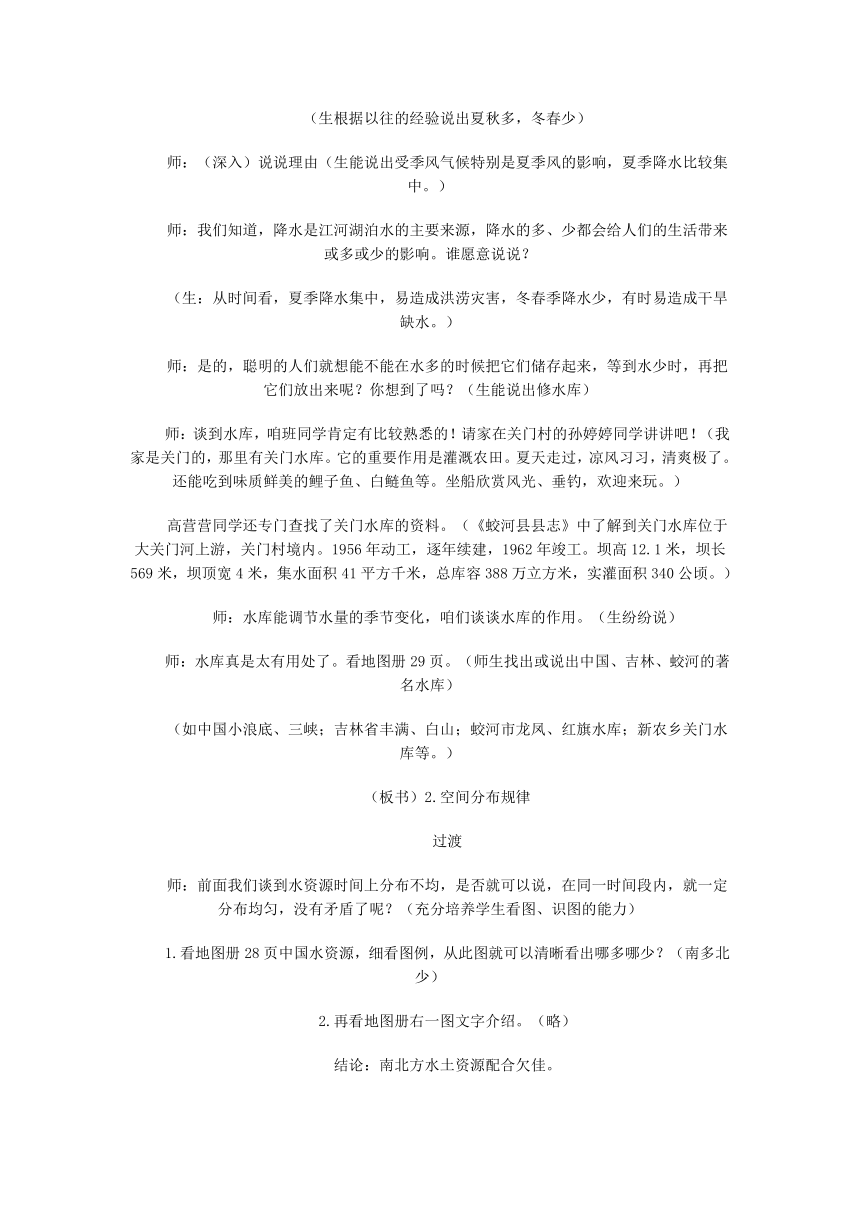 （生根据以往的经验说出夏秋多，冬春少）

师：（深入）说说理由（生能说出受季风气候特别是夏季风的影响，夏季降水比较集中。）

师：我们知道，降水是江河湖泊水的主要来源，降水的多、少都会给人们的生活带来或多或少的影响。谁愿意说说？

（生：从时间看，夏季降水集中，易造成洪涝灾害，冬春季降水少，有时易造成干旱缺水。）

师：是的，聪明的人们就想能不能在水多的时候把它们储存起来，等到水少时，再把它们放出来呢？你想到了吗？（生能说出修水库）

师：谈到水库，咱班同学肯定有比较熟悉的！请家在关门村的孙婷婷同学讲讲吧！（我家是关门的，那里有关门水库。它的重要作用是灌溉农田。夏天走过，凉风习习，清爽极了。还能吃到味质鲜美的鲤子鱼、白鲢鱼等。坐船欣赏风光、垂钓，欢迎来玩。）

高营营同学还专门查找了关门水库的资料。（《蛟河县县志》中了解到关门水库位于大关门河上游，关门村境内。1956年动工，逐年续建，1962年竣工。坝高12.1米，坝长569米，坝顶宽4米，集水面积41平方千米，总库容388万立方米，实灌面积340公顷。）

师：水库能调节水量的季节变化，咱们谈谈水库的作用。（生纷纷说）

师：水库真是太有用处了。看地图册29页。（师生找出或说出中国、吉林、蛟河的著名水库）

（如中国小浪底、三峡；吉林省丰满、白山；蛟河市龙凤、红旗水库；新农乡关门水库等。）

（板书）2.空间分布规律

过渡

师：前面我们谈到水资源时间上分布不均，是否就可以说，在同一时间段内，就一定分布均匀，没有矛盾了呢？（充分培养学生看图、识图的能力）

1.看地图册28页中国水资源，细看图例，从此图就可以清晰看出哪多哪少？（南多北少）

2.再看地图册右一图文字介绍。（略）

结论：南北方水土资源配合欠佳。